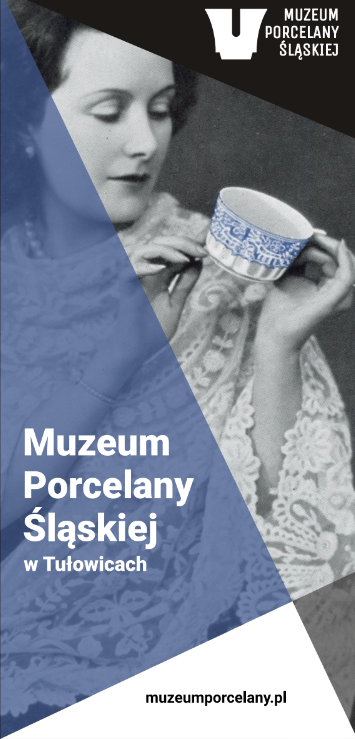 MUZEUM
PORCELANY
ŚLĄSKIEJ

Muzeum
Porcelany
Śląskiej
w Tułowicach

muzeumporcelany.pl